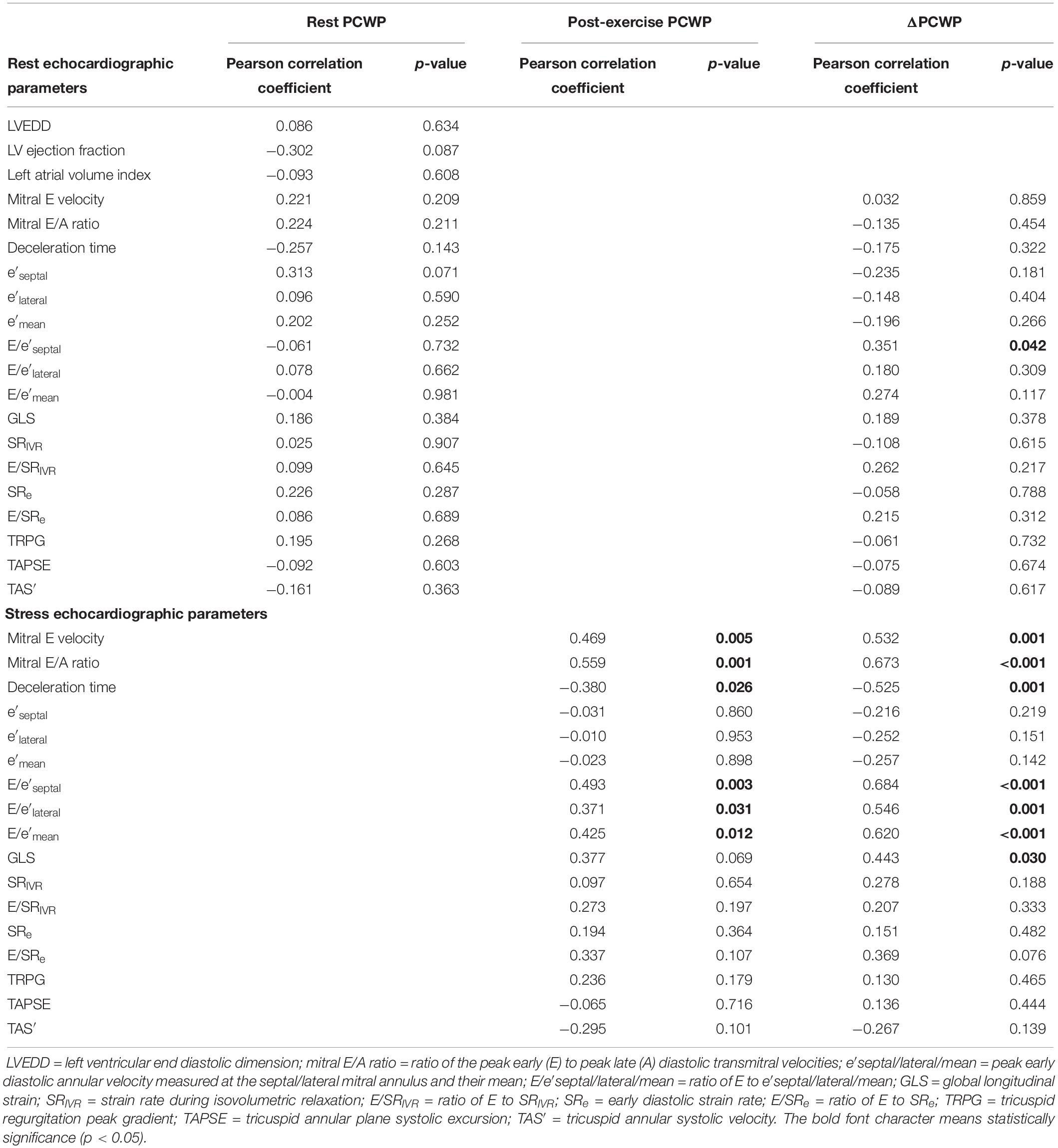 | | Rest PCWP | | Post-exercise PCWP | | ΔPCWP | |
|---|---|---|---|---|---|---|
| Rest echocardiographic parameters | Pearson correlation coefficient | p-value | Pearson correlation coefficient | p-value | Pearson correlation coefficient | p-value |
| LVEDD | 0.086 | 0.634 | | | | |
| LV ejection fraction | −0.302 | 0.087 | | | | |
| Left atrial volume index | −0.093 | 0.608 | | | | |
| Mitral E velocity | 0.221 | 0.209 | | | 0.032 | 0.859 |
| Mitral E/A ratio | 0.224 | 0.211 | | | −0.135 | 0.454 |
| Deceleration time | −0.257 | 0.143 | | | −0.175 | 0.322 |
| $e'_{septal}$ | 0.313 | 0.071 | | | −0.235 | 0.181 |
| $e'_{lateral}$ | 0.096 | 0.590 | | | −0.148 | 0.404 |
| $e'_{mean}$ | 0.202 | 0.252 | | | −0.196 | 0.266 |
| $E/e'_{septal}$ | −0.061 | 0.732 | | | 0.351 | **0.042** |
| $E/e'_{lateral}$ | 0.078 | 0.662 | | | 0.180 | 0.309 |
| $E/e'_{mean}$ | −0.004 | 0.981 | | | 0.274 | 0.117 |
| GLS | 0.186 | 0.384 | | | 0.189 | 0.378 |
| $SR_{IVR}$ | 0.025 | 0.907 | | | −0.108 | 0.615 |
| $E/SR_{IVR}$ | 0.099 | 0.645 | | | 0.262 | 0.217 |
| $SR_e$ | 0.226 | 0.287 | | | −0.058 | 0.788 |
| $E/SR_e$ | 0.086 | 0.689 | | | 0.215 | 0.312 |
| TRPG | 0.195 | 0.268 | | | −0.061 | 0.732 |
| TAPSE | −0.092 | 0.603 | | | −0.075 | 0.674 |
| TAS′ | −0.161 | 0.363 | | | −0.089 | 0.617 |
| **Stress echocardiographic parameters** | | | | | | |
| Mitral E velocity | | | 0.469 | **0.005** | 0.532 | **0.001** |
| Mitral E/A ratio | | | 0.559 | **0.001** | 0.673 | **<0.001** |
| Deceleration time | | | −0.380 | **0.026** | −0.525 | **0.001** |
| $e'_{septal}$ | | | −0.031 | 0.860 | −0.216 | 0.219 |
| $e'_{lateral}$ | | | −0.010 | 0.953 | −0.252 | 0.151 |
| $e'_{mean}$ | | | −0.023 | 0.898 | −0.257 | 0.142 |
| $E/e'_{septal}$ | | | 0.493 | **0.003** | 0.684 | **<0.001** |
| $E/e'_{lateral}$ | | | 0.371 | **0.031** | 0.546 | **0.001** |
| $E/e'_{mean}$ | | | 0.425 | **0.012** | 0.620 | **<0.001** |
| GLS | | | 0.377 | 0.069 | 0.443 | **0.030** |
| $SR_{IVR}$ | | | 0.097 | 0.654 | 0.278 | 0.188 |
| $E/SR_{IVR}$ | | | 0.273 | 0.197 | 0.207 | 0.333 |
| $SR_e$ | | | 0.194 | 0.364 | 0.151 | 0.482 |
| $E/SR_e$ | | | 0.337 | 0.107 | 0.369 | 0.076 |
| TRPG | | | 0.236 | 0.179 | 0.130 | 0.465 |
| TAPSE | | | −0.065 | 0.716 | 0.136 | 0.444 |
| TAS′ | | | −0.295 | 0.101 | −0.267 | 0.139 |

LVEDD = left ventricular end diastolic dimension; mitral E/A ratio = ratio of the peak early (E) to peak late (A) diastolic transmitral velocities; e′septal/lateral/mean = peak early diastolic annular velocity measured at the septal/lateral mitral annulus and their mean; E/e′septal/lateral/mean = ratio of E to e′septal/lateral/mean; GLS = global longitudinal strain; $SR_{IVR}$ = strain rate during isovolumetric relaxation; $E/SR_{IVR}$ = ratio of E to $SR_{IVR}$; $SR_e$ = early diastolic strain rate; $E/SR_e$ = ratio of E to $SR_e$; TRPG = tricuspid regurgitation peak gradient; TAPSE = tricuspid annular plane systolic excursion; TAS′ = tricuspid annular systolic velocity. The bold font character means statistically significance (p < 0.05).